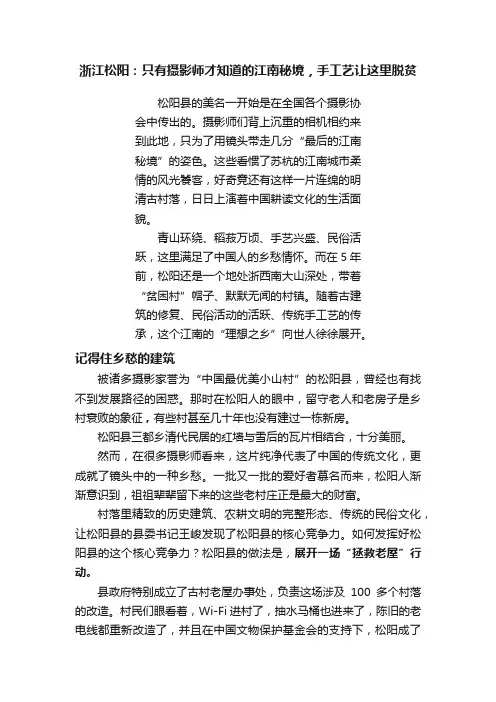 浙江松阳：只有摄影师才知道的江南秘境，手工艺让这里脱贫

松阳县的美名一开始是在全国各个摄影协会中传出的。摄影师们背上沉重的相机相约来到此地，只为了用镜头带走几分“最后的江南秘境”的姿色。这些看惯了苏杭的江南城市柔情的风光饕客，好奇竟还有这样一片连绵的明清古村落，日日上演着中国耕读文化的生活面貌。

青山环绕、稻菽万顷、手艺兴盛、民俗活跃，这里满足了中国人的乡愁情怀。而在 5 年前，松阳还是一个地处浙西南大山深处，带着“贫困村”帽子、默默无闻的村镇。随着古建筑的修复、民俗活动的活跃、传统手工艺的传承，这个江南的“理想之乡”向世人徐徐展开。

记得住乡愁的建筑

被诸多摄影家誉为“中国最优美小山村”的松阳县，曾经也有找不到发展路径的困惑。那时在松阳人的眼中，留守老人和老房子是乡村衰败的象征，有些村甚至几十年也没有建过一栋新房。

松阳县三都乡清代民居的红墙与雪后的瓦片相结合，十分美丽。

然而，在很多摄影师看来，这片纯净代表了中国的传统文化，更成就了镜头中的一种乡愁。一批又一批的爱好者慕名而来，松阳人渐渐意识到，祖祖辈辈留下来的这些老村庄正是最大的财富。

村落里精致的历史建筑、农耕文明的完整形态、传统的民俗文化，让松阳县的县委书记王峻发现了松阳县的核心竞争力。如何发挥好松阳县的这个核心竞争力？松阳县的做法是，展开一场“拯救老屋”行动。

县政府特别成立了古村老屋办事处，负责这场涉及 100 多个村落的改造。村民们眼看着，Wi-Fi 进村了，抽水马桶也进来了，陈旧的老电线都重新改造了，并且在中国文物保护基金会的支持下，松阳成了